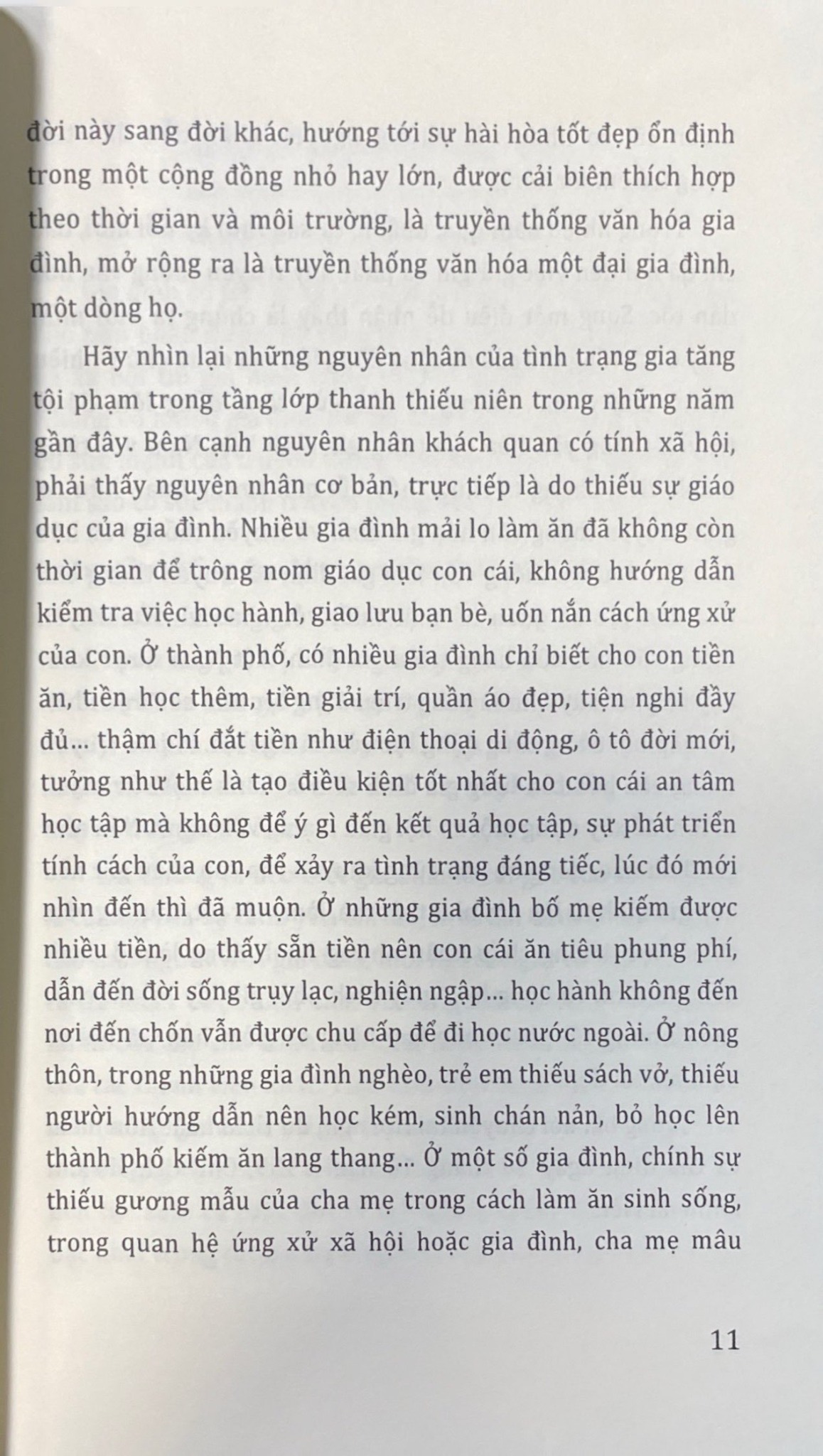 đời này sang đời khác, hướng tới sự hài hòa tốt đẹp ổn định trong một cộng đồng nhỏ hay lớn, được cải biên thích hợp theo thời gian và môi trường, là truyền thống văn hóa gia đình, mở rộng ra là truyền thống văn hóa một đại gia đình, một dòng họ.

Hãy nhìn lại những nguyên nhân của tình trạng gia tăng tội phạm trong tầng lớp thanh thiếu niên trong những năm gần đây. Bên cạnh nguyên nhân khách quan có tính xã hội, phải thấy nguyên nhân cơ bản, trực tiếp là do thiếu sự giáo dục của gia đình. Nhiều gia đình mải lo làm ăn đã không còn thời gian để trông nom giáo dục con cái, không hướng dẫn kiểm tra việc học hành, giao lưu bạn bè, uốn nắn cách ứng xử của con. Ở thành phố, có nhiều gia đình chỉ biết cho con tiền ăn, tiền học thêm, tiền giải trí, quần áo đẹp, tiện nghi đầy đủ... thậm chí đắt tiền như điện thoại di động, ô tô đời mới, tưởng như thế là tạo điều kiện tốt nhất cho con cái an tâm học tập mà không để ý gì đến kết quả học tập, sự phát triển tính cách của con, để xảy ra tình trạng đáng tiếc, lúc đó mới nhìn đến thì đã muộn. Ở những gia đình bố mẹ kiếm được nhiều tiền, do thấy sẵn tiền nên con cái ăn tiêu phung phí, dẫn đến đời sống trụy lạc, nghiện ngập... học hành không đến nơi đến chốn vẫn được chu cấp để đi học nước ngoài. Ở nông thôn, trong những gia đình nghèo, trẻ em thiếu sách vở, thiếu người hướng dẫn nên học kém, sinh chán nản, bỏ học lên thành phố kiếm ăn lang thang... Ở một số gia đình, chính sự thiếu gương mẫu của cha mẹ trong cách làm ăn sinh sống, trong quan hệ ứng xử xã hội hoặc gia đình, cha mẹ mâu

11